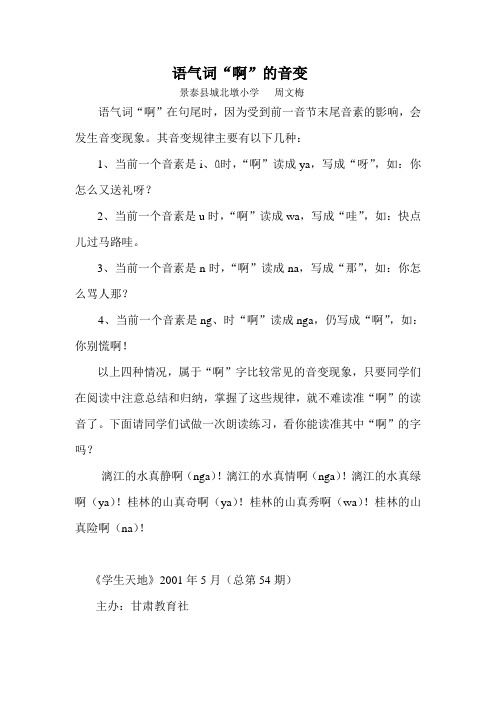 语气词“啊”的音变

景泰县城北墩小学　周文梅

语气词“啊”在句尾时，因为受到前一音节末尾音素的影响，会发生音变现象。其音变规律主要有以下几种：

1、当前一个音素是 i、ü时，“啊”读成 ya，写成“呀”，如：你怎么又送礼呀？

2、当前一个音素是 u 时，“啊”读成 wa，写成“哇”，如：快点儿过马路哇。

3、当前一个音素是 n 时，“啊”读成 na，写成“那”，如：你怎么骂人那？

4、当前一个音素是 ng、时“啊”读成 nga，仍写成“啊”，如：你别慌啊！

以上四种情况，属于“啊”字比较常见的音变现象，只要同学们在阅读中注意总结和归纳，掌握了这些规律，就不难读准“啊”的读音了。下面请同学们试做一次朗读练习，看你能读准其中“啊”的字吗？

漓江的水真静啊（nga）！漓江的水真情啊（nga）！漓江的水真绿啊（ya）！桂林的山真奇啊（ya）！桂林的山真秀啊（wa）！桂林的山真险啊（na）！

《学生天地》2001 年 5 月（总第 54 期）

主办：甘肃教育社